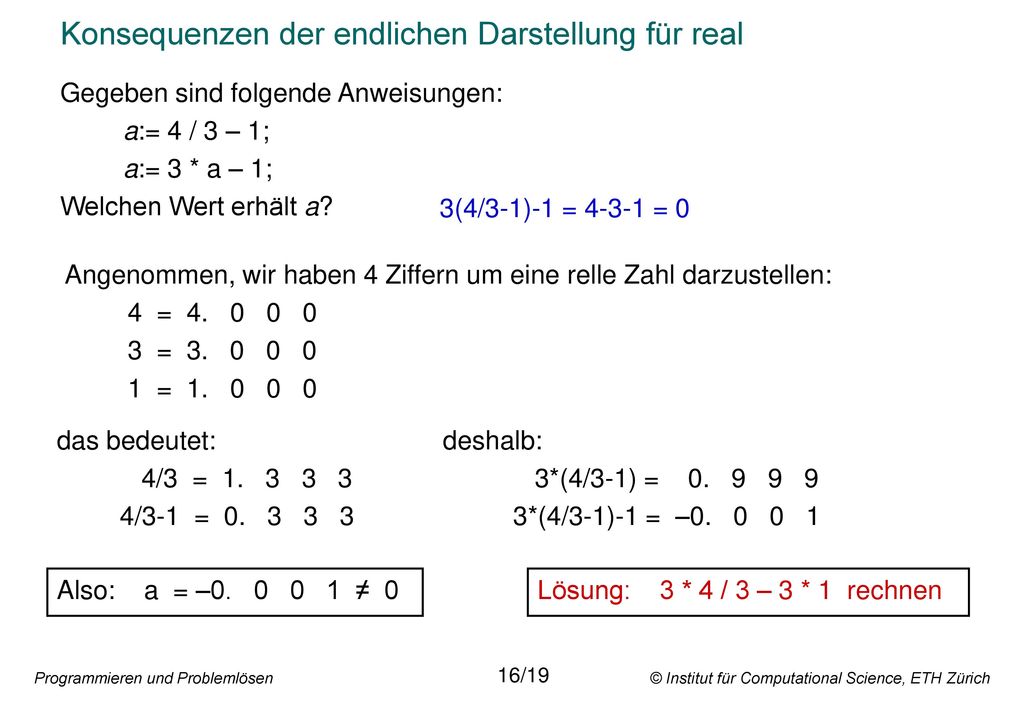 Konsequenzen der endlichen Darstellung für real

Gegeben sind folgende Anweisungen:

a:= 4 / 3 – 1;

a:= 3 * a – 1;

Welchen Wert erhält a?

3(4/3-1)-1 = 4-3-1 = 0

Angenommen, wir haben 4 Ziffern um eine relle Zahl darzustellen:

4 = 4. 0 0 0

3 = 3. 0 0 0

1 = 1. 0 0 0

das bedeutet:

4/3 = 1. 3 3 3

4/3-1 = 0. 3 3 3

deshalb:

3*(4/3-1) = 0. 9 9 9

3*(4/3-1)-1 = –0. 0 0 1

Also: a = –0. 0 0 1 ≠ 0

Lösung: 3 * 4 / 3 – 3 * 1 rechnen

Programmieren und Problemlösen

16/19

© Institut für Computational Science, ETH Zürich